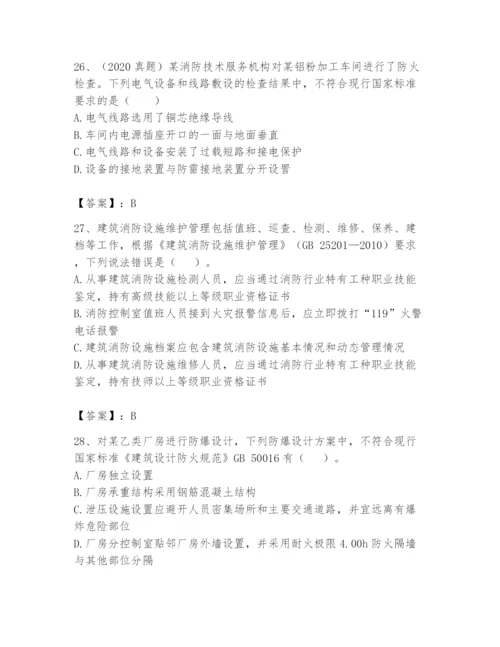 26、（2020 真题）某消防技术服务机构对某铝粉加工车间进行了防火检查。下列电气设备和线路敷设的检查结果中，不符合现行国家标准要求的是（　　）

A. 电气线路选用了铜芯绝缘导线

B. 车间内电源插座开口的一面与地面垂直

C. 电气线路和设备安装了过载短路和接电保护

D. 设备的接地装置与防雷接地装置分开设置

【答案】：B

27、建筑消防设施维护管理包括值班、巡查、检测、维修、保养、建档等工作，根据《建筑消防设施维护管理》（GB 25201—2010）要求，下列说法错误是（　　）。

A. 从事建筑消防设施检测人员，应当通过消防行业特有工种职业技能鉴定，持有高级技能以上等级职业资格证书

B. 消防控制室值班人员接到火灾报警信息后，应立即拨打“119”火警电话报警

C. 建筑消防设施档案应包含建筑消防设施基本情况和动态管理情况

D. 从事建筑消防设施维修人员，应当通过消防行业特有工种职业技能鉴定，持有技师以上等级职业资格证书

【答案】：B

28、对某乙类厂房进行防爆设计，下列防爆设计方案中，不符合现行国家标准《建筑设计防火规范》GB 50016 有（　　）。

A. 厂房独立设置

B. 厂房承重结构采用钢筋混凝土结构

C. 泄压设施设置应避开人员密集场所和主要交通道路，并宜远离有爆炸危险部位

D. 厂房分控制室贴邻厂房外墙设置，并采用耐火极限 4.00h 防火隔墙与其他部位分隔